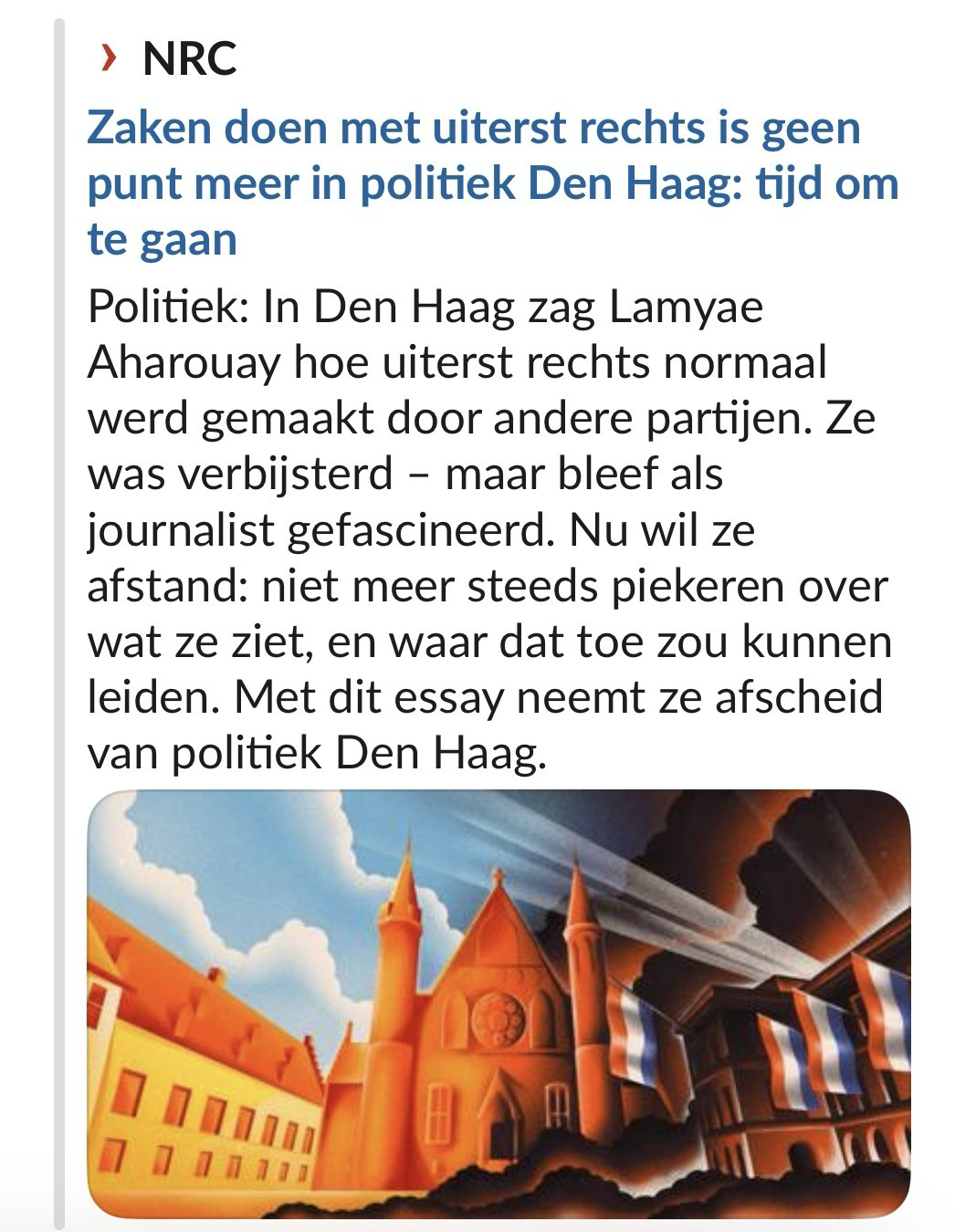 › NRC

Zaken doen met uiterst rechts is geen punt meer in politiek Den Haag: tijd om te gaan

Politiek: In Den Haag zag Lamyae Aharouay hoe uiterst rechts normaal werd gemaakt door andere partijen. Ze was verbijsterd – maar bleef als journalist gefascineerd. Nu wil ze afstand: niet meer steeds piekeren over wat ze ziet, en waar dat toe zou kunnen leiden. Met dit essay neemt ze afscheid van politiek Den Haag.